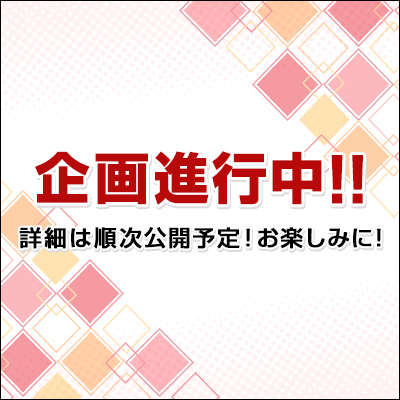 企画進行中!!

詳細は順次公開予定!お楽しみに!